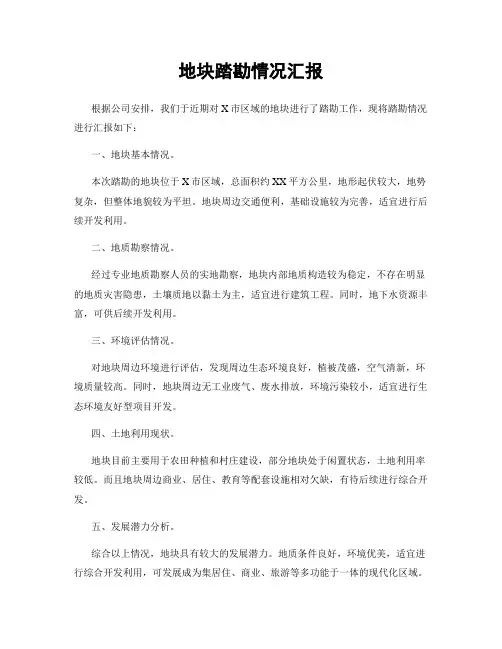 地块踏勘情况汇报

根据公司安排，我们于近期对X市区域的地块进行了踏勘工作，现将踏勘情况进行汇报如下：

一、地块基本情况。

本次踏勘的地块位于X市区域，总面积约XX平方公里，地形起伏较大，地势复杂，但整体地貌较为平坦。地块周边交通便利，基础设施较为完善，适宜进行后续开发利用。

二、地质勘察情况。

经过专业地质勘察人员的实地勘察，地块内部地质构造较为稳定，不存在明显的地质灾害隐患，土壤质地以黏土为主，适宜进行建筑工程。同时，地下水资源丰富，可供后续开发利用。

三、环境评估情况。

对地块周边环境进行评估，发现周边生态环境良好，植被茂盛，空气清新，环境质量较高。同时，地块周边无工业废气、废水排放，环境污染较小，适宜进行生态环境友好型项目开发。

四、土地利用现状。

地块目前主要用于农田种植和村庄建设，部分地块处于闲置状态，土地利用率较低。而且地块周边商业、居住、教育等配套设施相对欠缺，有待后续进行综合开发。

五、发展潜力分析。

综合以上情况，地块具有较大的发展潜力。地质条件良好，环境优美，适宜进行综合开发利用，可发展成为集居住、商业、旅游等多功能于一体的现代化区域。